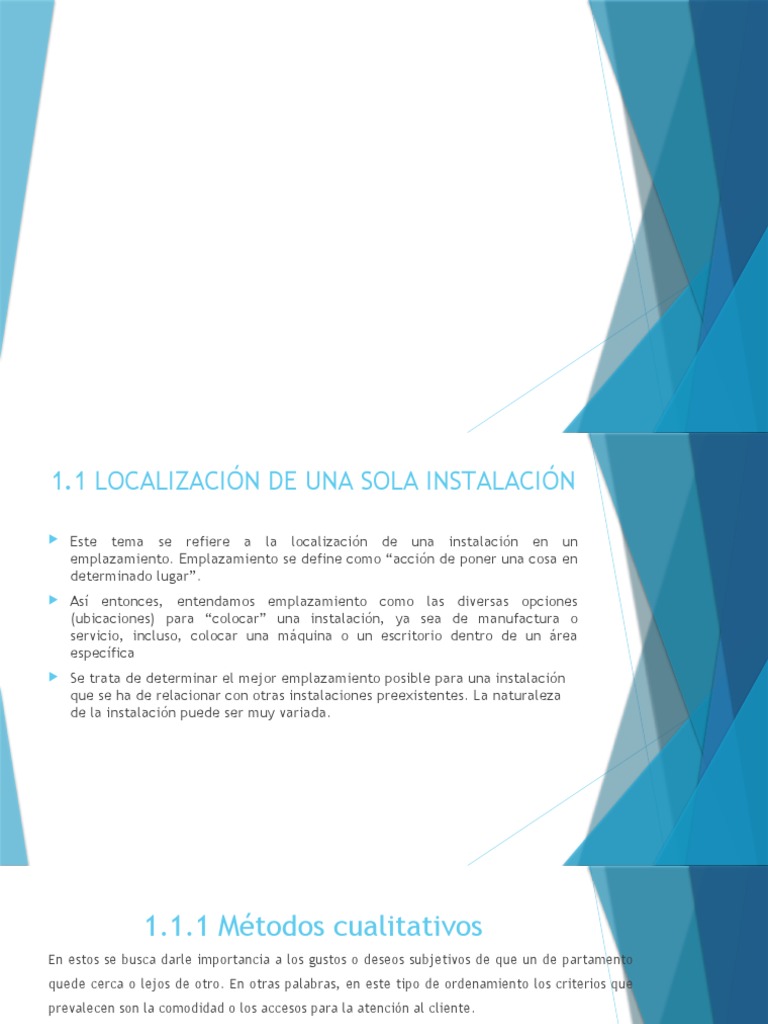 1.1 LOCALIZACIÓN DE UNA SOLA INSTALACIÓN

Este tema se refiere a la localización de una instalación en un emplazamiento. Emplazamiento se define como “acción de poner una cosa en determinado lugar”.

Así entonces, entendamos emplazamiento como las diversas opciones (ubicaciones) para “colocar” una instalación, ya sea de manufactura o servicio, incluso, colocar una máquina o un escritorio dentro de un área específica

Se trata de determinar el mejor emplazamiento posible para una instalación que se ha de relacionar con otras instalaciones preexistentes. La naturaleza de la instalación puede ser muy variada.

1.1.1 Métodos cualitativos

En estos se busca darle importancia a los gustos o deseos subjetivos de que un de partamento quede cerca o lejos de otro. En otras palabras, en este tipo de ordenamiento los criterios que prevalecen son la comodidad o los accesos para la atención al cliente.